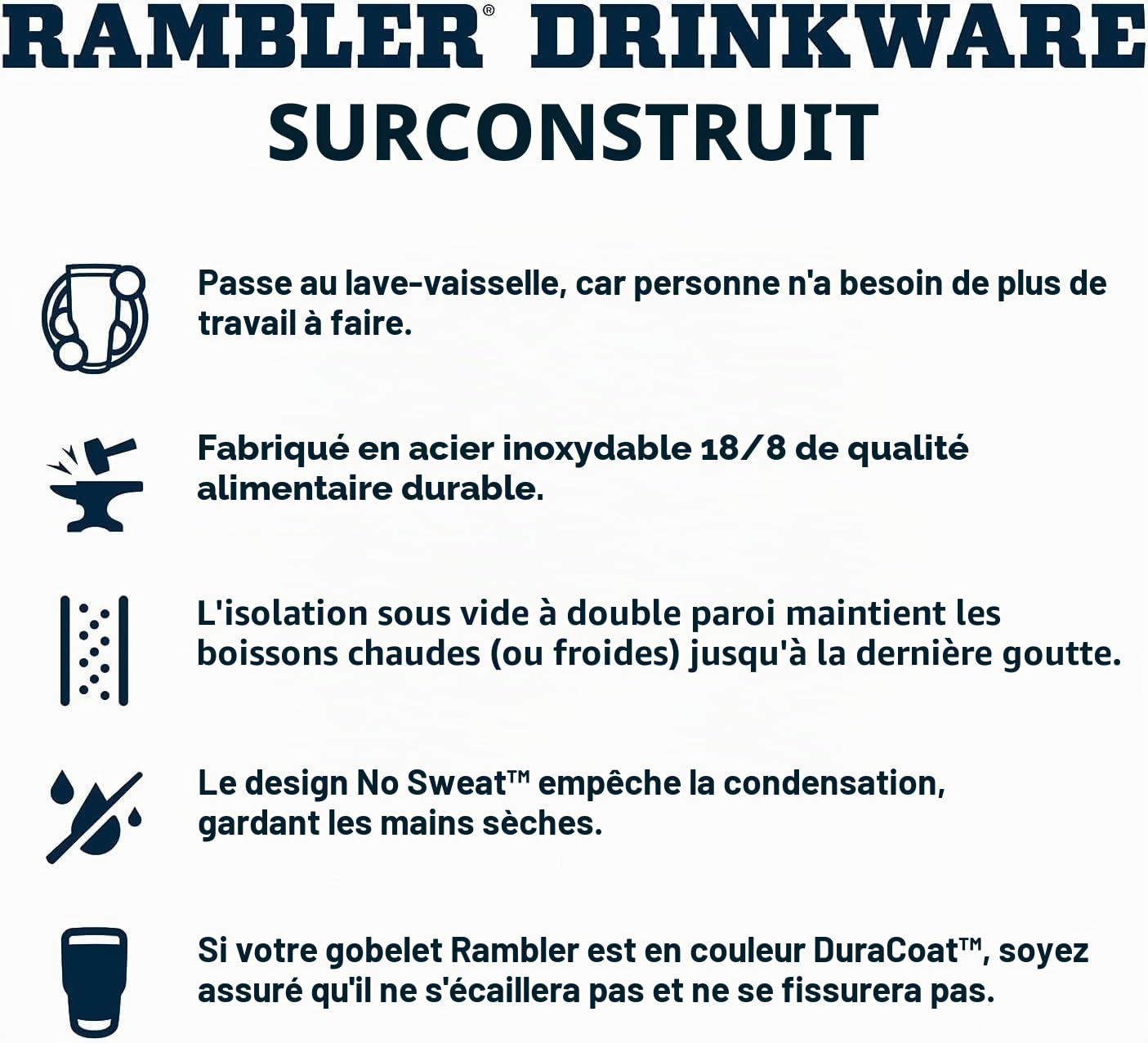 RAMBLER® DRINKWARE
SURCONSTRUIT

Passe au lave-vaisselle, car personne n'a besoin de plus de travail à faire.

Fabriqué en acier inoxydable 18/8 de qualité alimentaire durable.

L'isolation sous vide à double paroi maintient les boissons chaudes (ou froides) jusqu'à la dernière goutte.

Le design No Sweat™ empêche la condensation, gardant les mains sèches.

Si votre gobelet Rambler est en couleur DuraCoat™, soyez assuré qu'il ne s'écaillera pas et ne se fissurera pas.